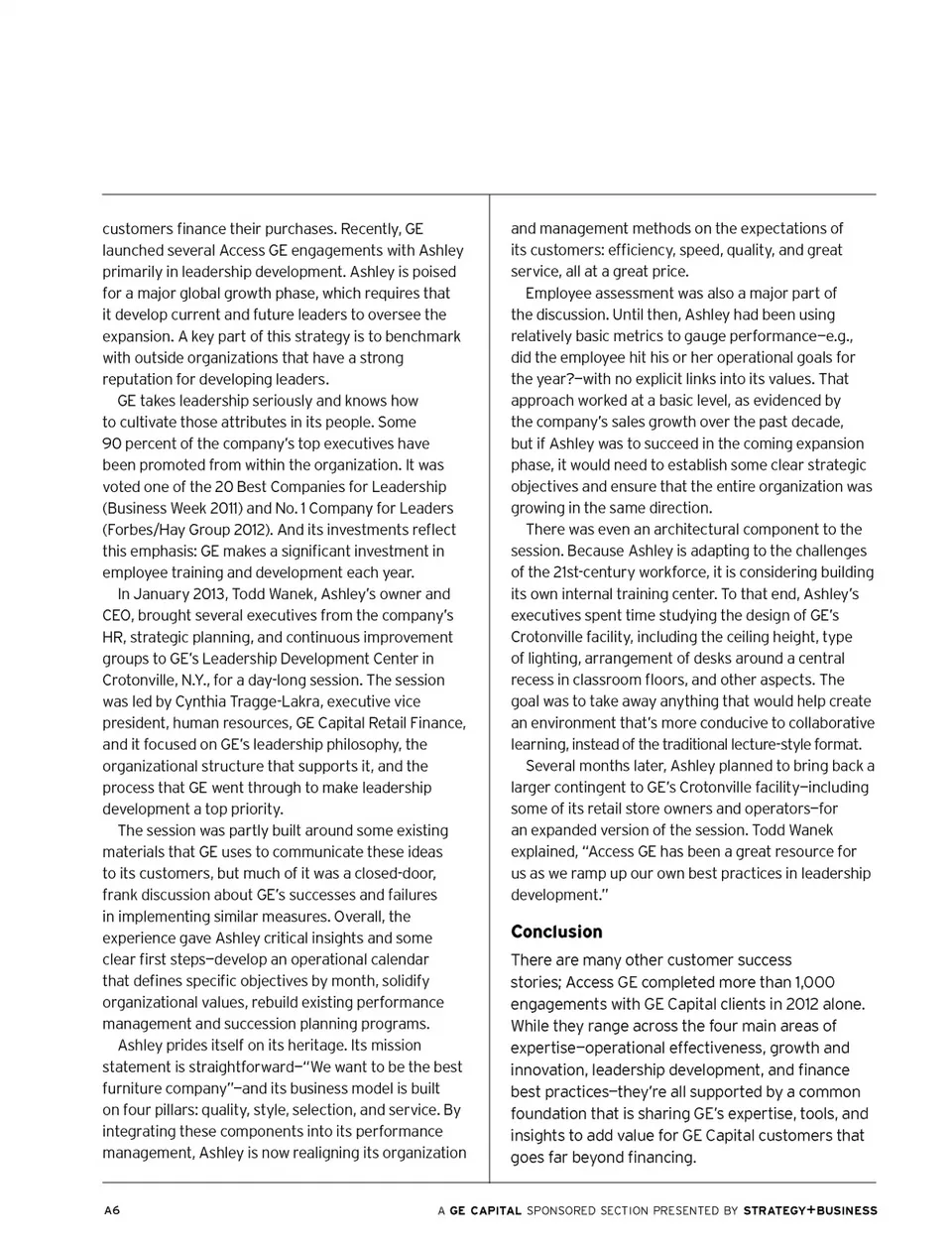 customers finance their purchases. Recently, GE launched several Access GE engagements with Ashley primarily in leadership development. Ashley is poised for a major global growth phase, which requires that it develop current and future leaders to oversee the expansion. A key part of this strategy is to benchmark with outside organizations that have a strong reputation for developing leaders.

GE takes leadership seriously and knows how to cultivate those attributes in its people. Some 90 percent of the company's top executives have been promoted from within the organization. It was voted one of the 20 Best Companies for Leadership (Business Week 2011) and No. 1 Company for Leaders (Forbes/Hay Group 2012). And its investments reflect this emphasis: GE makes a significant investment in employee training and development each year.

In January 2013, Todd Wanek, Ashley's owner and CEO, brought several executives from the company's HR, strategic planning, and continuous improvement groups to GE's Leadership Development Center in Crotonville, N.Y., for a day-long session. The session was led by Cynthia Tragge-Lakra, executive vice president, human resources, GE Capital Retail Finance, and it focused on GE's leadership philosophy, the organizational structure that supports it, and the process that GE went through to make leadership development a top priority.

The session was partly built around some existing materials that GE uses to communicate these ideas to its customers, but much of it was a closed-door, frank discussion about GE's successes and failures in implementing similar measures. Overall, the experience gave Ashley critical insights and some clear first steps—develop an operational calendar that defines specific objectives by month, solidify organizational values, rebuild existing performance management and succession planning programs.

Ashley prides itself on its heritage. Its mission statement is straightforward—"We want to be the best furniture company"—and its business model is built on four pillars: quality, style, selection, and service. By integrating these components into its performance management, Ashley is now realigning its organization and management methods on the expectations of its customers: efficiency, speed, quality, and great service, all at a great price.

Employee assessment was also a major part of the discussion. Until then, Ashley had been using relatively basic metrics to gauge performance—e.g., did the employee hit his or her operational goals for the year?—with no explicit links into its values. That approach worked at a basic level, as evidenced by the company's sales growth over the past decade, but if Ashley was to succeed in the coming expansion phase, it would need to establish some clear strategic objectives and ensure that the entire organization was growing in the same direction.

There was even an architectural component to the session. Because Ashley is adapting to the challenges of the 21st-century workforce, it is considering building its own internal training center. To that end, Ashley's executives spent time studying the design of GE's Crotonville facility, including the ceiling height, type of lighting, arrangement of desks around a central recess in classroom floors, and other aspects. The goal was to take away anything that would help create an environment that's more conducive to collaborative learning, instead of the traditional lecture-style format.

Several months later, Ashley planned to bring back a larger contingent to GE's Crotonville facility—including some of its retail store owners and operators—for an expanded version of the session. Todd Wanek explained, "Access GE has been a great resource for us as we ramp up our own best practices in leadership development."

Conclusion

There are many other customer success stories; Access GE completed more than 1,000 engagements with GE Capital clients in 2012 alone. While they range across the four main areas of expertise—operational effectiveness, growth and innovation, leadership development, and finance best practices—they're all supported by a common foundation that is sharing GE's expertise, tools, and insights to add value for GE Capital customers that goes far beyond financing.

A6

A GE CAPITAL SPONSORED SECTION PRESENTED BY STRATEGY+BUSINESS